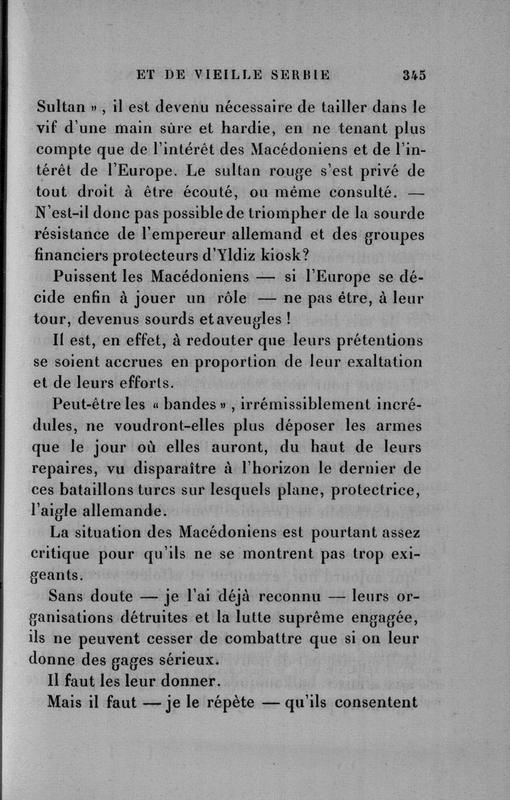 ET DE VIEILLE SERBIE 345

Sultan », il est devenu nécessaire de tailler dans le vif d'une main sûre et hardie, en ne tenant plus compte que de l'intérêt des Macédoniens et de l'intérêt de l'Europe. Le sultan rouge s'est privé de tout droit à être écouté, ou même consulté. — N'est-il donc pas possible de triompher de la sourde résistance de l'empereur allemand et des groupes financiers protecteurs d'Yldiz kiosk?

Puissent les Macédoniens — si l'Europe se décide enfin à jouer un rôle — ne pas être, à leur tour, devenus sourds et aveugles !

Il est, en effet, à redouter que leurs prétentions se soient accrues en proportion de leur exaltation et de leurs efforts.

Peut-être les « bandes », irrémissiblement incrédules, ne voudront-elles plus déposer les armes que le jour où elles auront, du haut de leurs repaires, vu disparaître à l'horizon le dernier de ces bataillons turcs sur lesquels plane, protectrice, l'aigle allemande.

La situation des Macédoniens est pourtant assez critique pour qu'ils ne se montrent pas trop exigeants.

Sans doute — je l'ai déjà reconnu — leurs organisations détruites et la lutte suprême engagée, ils ne peuvent cesser de combattre que si on leur donne des gages sérieux.

Il faut les leur donner.

Mais il faut — je le répète — qu'ils consentent